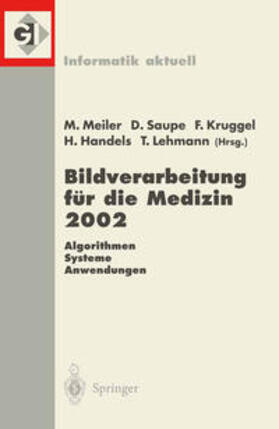 GI

Informatik aktuell

M. Meiler D. Saupe F. Kruggel
H. Handels T. Lehmann (Hrsg.)

Bildverarbeitung für die Medizin 2002

Algorithmen
Systeme
Anwendungen

Springer